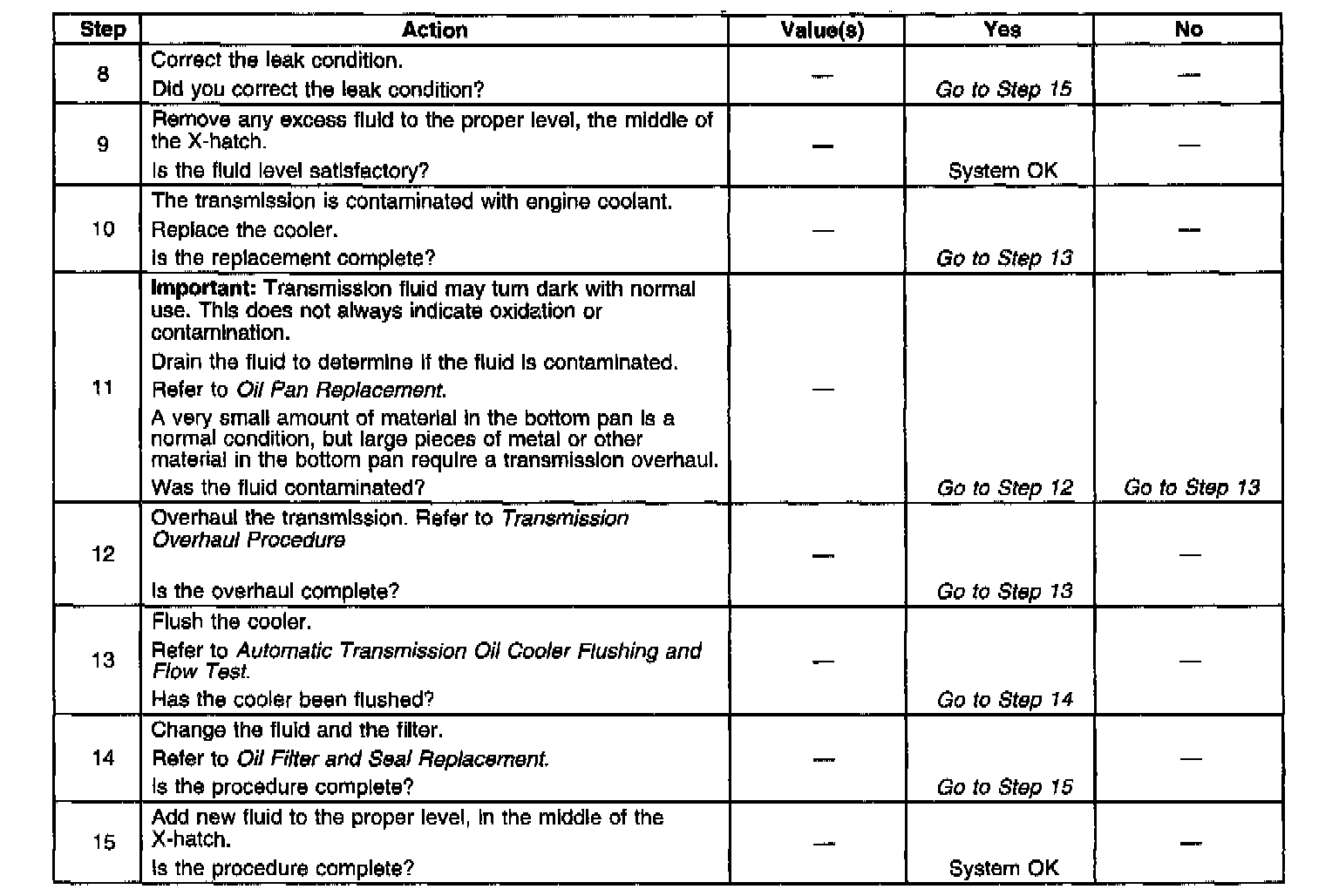 | Step | Action | Value(s) | Yes | No |
|---|---|---|---|---|
| 8 | Correct the leak condition. Did you correct the leak condition? | — | Go to Step 15 | — |
| 9 | Remove any excess fluid to the proper level, the middle of the X-hatch. Is the fluid level satisfactory? | — | System OK | — |
| 10 | The transmission is contaminated with engine coolant. Replace the cooler. Is the replacement complete? | — | Go to Step 13 | — |
| 11 | Important: Transmission fluid may turn dark with normal use. This does not always indicate oxidation or contamination. Drain the fluid to determine if the fluid is contaminated. Refer to Oil Pan Replacement. A very small amount of material in the bottom pan is a normal condition, but large pieces of metal or other material in the bottom pan require a transmission overhaul. Was the fluid contaminated? | — | Go to Step 12 | Go to Step 13 |
| 12 | Overhaul the transmission. Refer to Transmission Overhaul Procedure Is the overhaul complete? | — | Go to Step 13 | — |
| 13 | Flush the cooler. Refer to Automatic Transmission Oil Cooler Flushing and Flow Test. Has the cooler been flushed? | — | Go to Step 14 | — |
| 14 | Change the fluid and the filter. Refer to Oil Filter and Seal Replacement. Is the procedure complete? | — | Go to Step 15 | — |
| 15 | Add new fluid to the proper level, in the middle of the X-hatch. Is the procedure complete? | — | System OK | — |